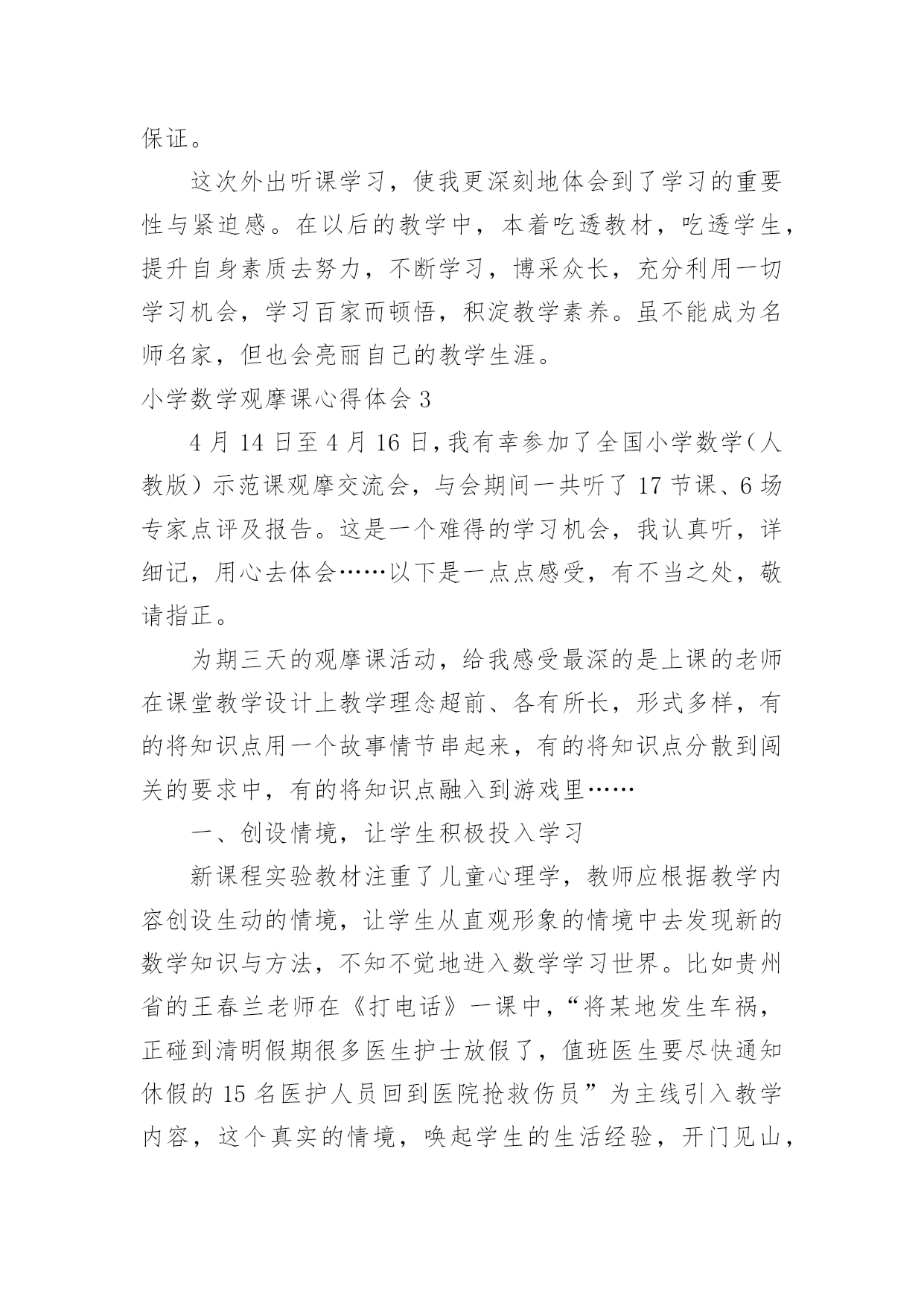 保证。

这次外出听课学习，使我更深刻地体会到了学习的重要性与紧迫感。在以后的教学中，本着吃透教材，吃透学生，提升自身素质去努力，不断学习，博采众长，充分利用一切学习机会，学习百家而顿悟，积淀教学素养。虽不能成为名师名家，但也会亮丽自己的教学生涯。

小学数学观摩课心得体会 3

4 月 14 日至 4 月 16 日，我有幸参加了全国小学数学（人教版）示范课观摩交流会，与会期间一共听了 17 节课、6 场专家点评及报告。这是一个难得的学习机会，我认真听，详细记，用心去体会……以下是一点点感受，有不当之处，敬请指正。

为期三天的观摩课活动，给我感受最深的是上课的老师在课堂教学设计上教学理念超前、各有所长，形式多样，有的将知识点用一个故事情节串起来，有的将知识点分散到闯关的要求中，有的将知识点融入到游戏里……

一、创设情境，让学生积极投入学习

新课程实验教材注重了儿童心理学，教师应根据教学内容创设生动的情境，让学生从直观形象的情境中去发现新的数学知识与方法，不知不觉地进入数学学习世界。比如贵州省的王春兰老师在《打电话》一课中，“将某地发生车祸，正碰到清明假期很多医生护士放假了，值班医生要尽快通知休假的 15 名医护人员回到医院抢救伤员”为主线引入教学内容，这个真实的情境，唤起学生的生活经验，开门见山，